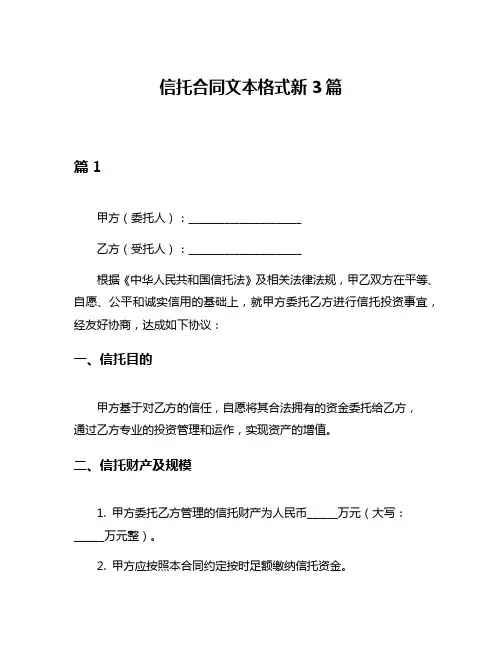 信托合同文本格式新 3 篇

篇 1

甲方（委托人）：____________________

乙方（受托人）：____________________

根据《中华人民共和国信托法》及相关法律法规，甲乙双方在平等、自愿、公平和诚实信用的基础上，就甲方委托乙方进行信托投资事宜，经友好协商，达成如下协议：

一、信托目的

甲方基于对乙方的信任，自愿将其合法拥有的资金委托给乙方，通过乙方专业的投资管理和运作，实现资产的增值。

二、信托财产及规模

1. 甲方委托乙方管理的信托财产为人民币______万元（大写：______万元整）。

2. 甲方应按照本合同约定按时足额缴纳信托资金。